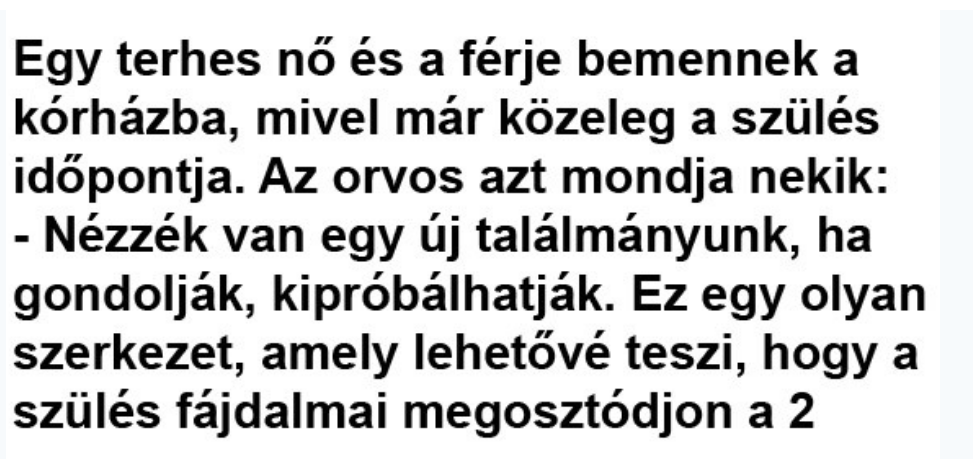 Egy terhes nő és a férje bemennek a kórházba, mivel már közeleg a szülés időpontja. Az orvos azt mondja nekik:
- Nézzék van egy új találmányunk, ha gondolják, kipróbálhatják. Ez egy olyan szerkezet, amely lehetővé teszi, hogy a szülés fájdalmai megosztódjon a 2